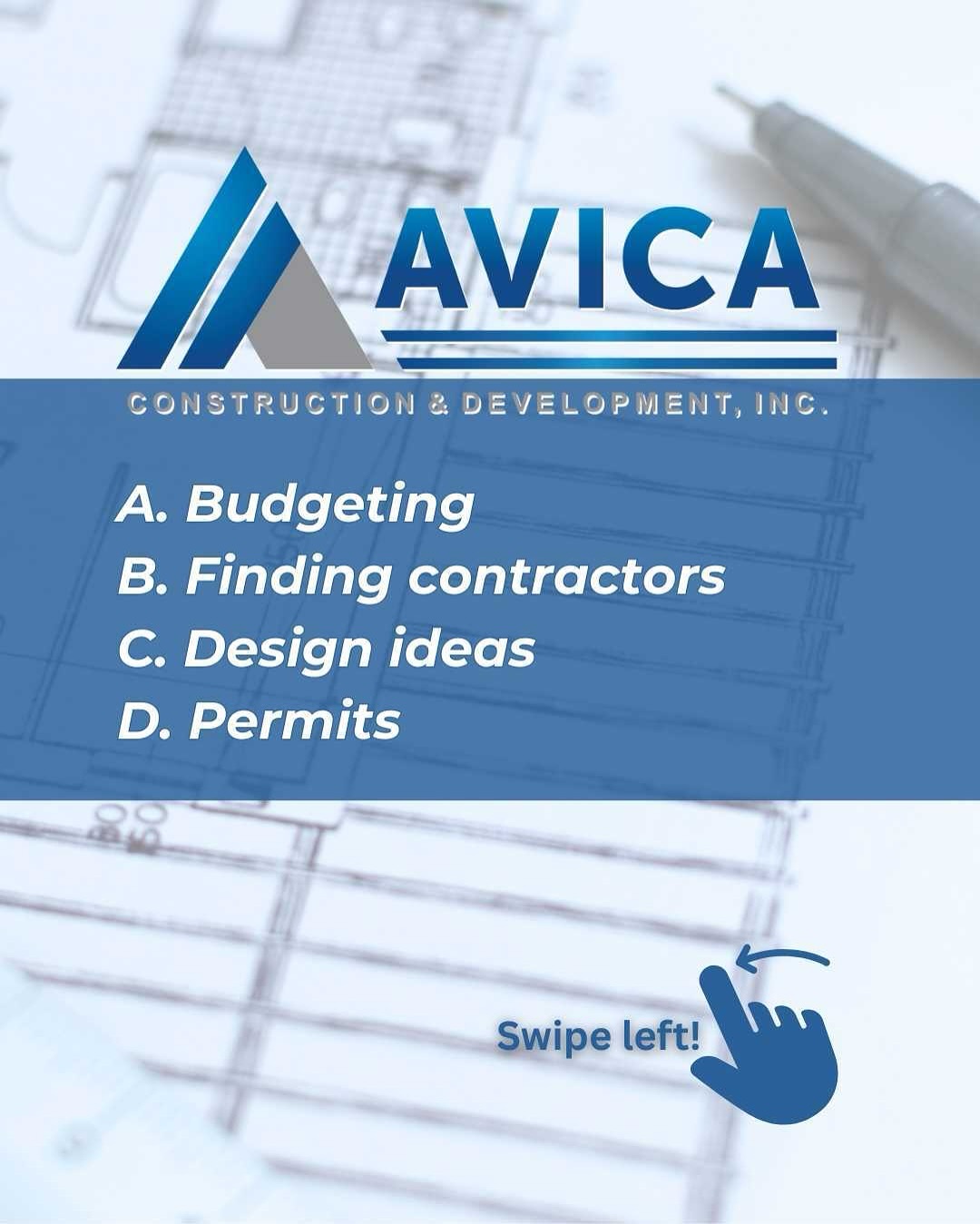 AVICA

CONSTRUCTION & DEVELOPMENT, INC.

A. Budgeting
B. Finding contractors
C. Design ideas
D. Permits

Swipe left!